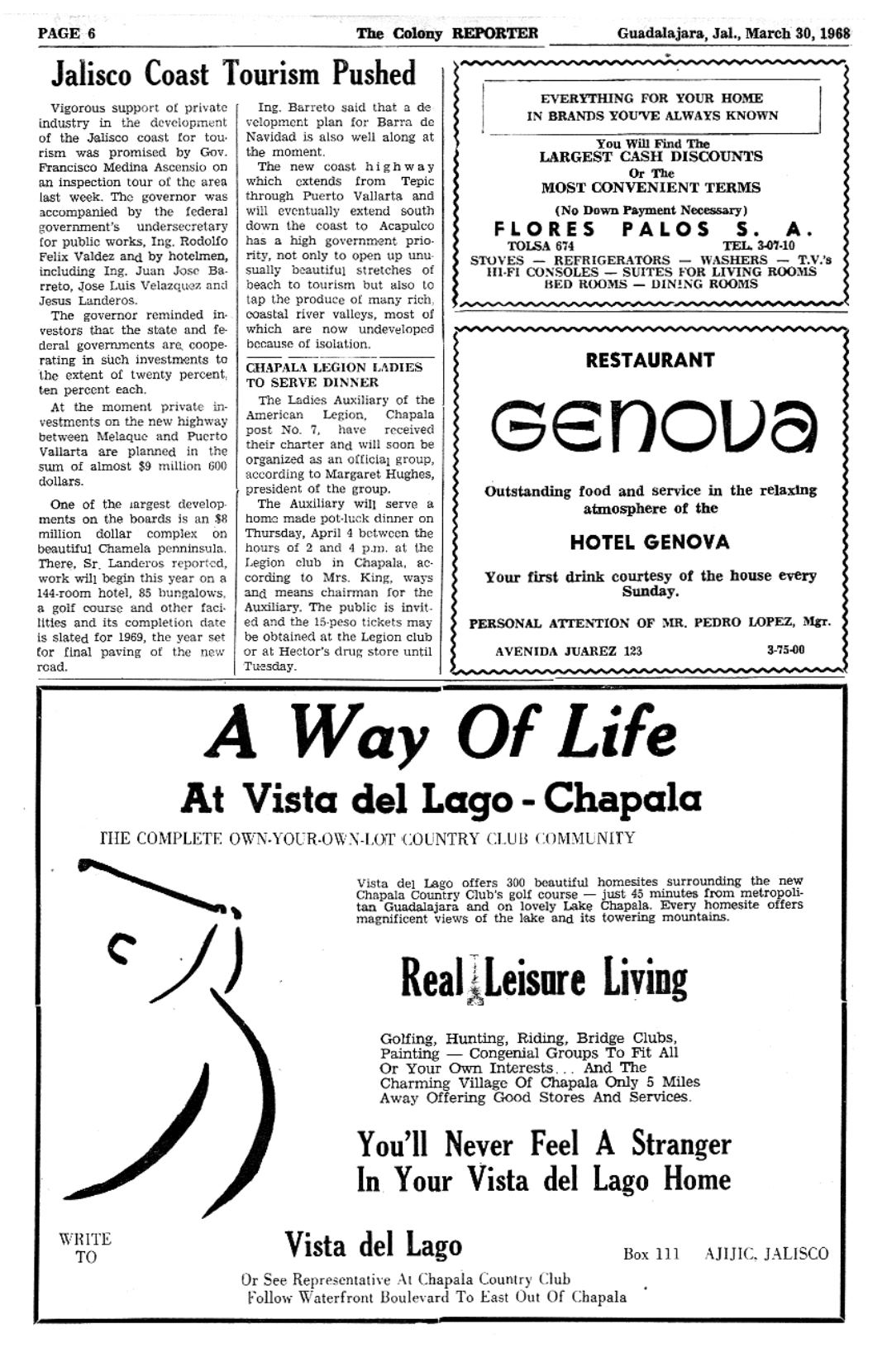 PAGE 6 The Colony REPORTER Guadalajara, Jal., March 30, 1968

Jalisco Coast Tourism Pushed

Vigorous support of private industry in the development of the Jalisco coast for tourism was promised by Gov. Francisco Medina Ascensio on an inspection tour of the area last week. The governor was accompanied by the federal government's undersecretary for public works, Ing. Rodolfo Felix Valdez and by hotelmen, including Ing. Juan Jose Barreto, Jose Luis Velazquez and Jesus Landeros.

The governor reminded investors that the state and federal governments are cooperating in such investments to the extent of twenty percent, ten percent each.

At the moment private investments on the new highway between Melaque and Puerto Vallarta are planned in the sum of almost $9 million 600 dollars.

One of the largest developments on the boards is an $8 million dollar complex on beautiful Chamela penninsula. There, Sr. Landeros reported, work will begin this year on a 144-room hotel, 85 bungalows, a golf course and other facilities and its completion date is slated for 1969, the year set for final paving of the new road.

Ing. Barreto said that a development plan for Barra de Navidad is also well along at the moment.

The new coast highway which extends from Tepic through Puerto Vallarta and will eventually extend south down the coast to Acapulco has a high government priority, not only to open up unusually beautiful stretches of beach to tourism but also to tap the produce of many rich coastal river valleys, most of which are now undeveloped because of isolation.

CHAPALA LEGION LADIES TO SERVE DINNER

The Ladies Auxiliary of the American Legion, Chapala post No. 7, have received their charter and will soon be organized as an official group, according to Margaret Hughes, president of the group.

The Auxiliary will serve a home made pot-luck dinner on Thursday, April 4 between the hours of 2 and 4 p.m. at the Legion club in Chapala, according to Mrs. King, ways and means chairman for the Auxiliary. The public is invited and the 15-peso tickets may be obtained at the Legion club or at Hector's drug store until Tuesday.

EVERYTHING FOR YOUR HOME IN BRANDS YOU'VE ALWAYS KNOWN

You Will Find The
LARGEST CASH DISCOUNTS
Or The
MOST CONVENIENT TERMS
(No Down Payment Necessary)
FLORES PALOS S. A.
TOLSA 674 TEL. 3-07-10
STOVES — REFRIGERATORS — WASHERS — T.V.'s
HI-FI CONSOLES — SUITES FOR LIVING ROOMS
BED ROOMS — DINING ROOMS

RESTAURANT
GENOVA
Outstanding food and service in the relaxing atmosphere of the
HOTEL GENOVA
Your first drink courtesy of the house every Sunday.
PERSONAL ATTENTION OF MR. PEDRO LOPEZ, Mgr.
AVENIDA JUAREZ 123 3-75-00

A Way Of Life
At Vista del Lago - Chapala
THE COMPLETE OWN-YOUR-OWN-LOT COUNTRY CLUB COMMUNITY

Vista del Lago offers 300 beautiful homesites surrounding the new Chapala Country Club's golf course — just 45 minutes from metropolitan Guadalajara and on lovely Lake Chapala. Every homesite offers magnificent views of the lake and its towering mountains.

Real Leisure Living

Golfing, Hunting, Riding, Bridge Clubs, Painting — Congenial Groups To Fit All Or Your Own Interests... And The Charming Village Of Chapala Only 5 Miles Away Offering Good Stores And Services.

You'll Never Feel A Stranger In Your Vista del Lago Home

WRITE TO Vista del Lago Box 111 AJIJIC, JALISCO
Or See Representative At Chapala Country Club
Follow Waterfront Boulevard To East Out Of Chapala